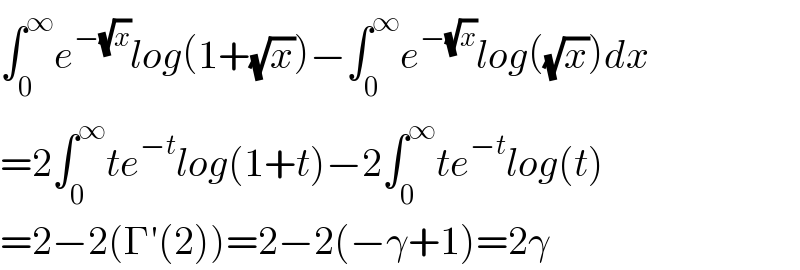 $\int_0^\infty e^{-\sqrt{x}}log(1+\sqrt{x})-\int_0^\infty e^{-\sqrt{x}}log(\sqrt{x})dx$

$=2\int_0^\infty te^{-t}log(1+t)-2\int_0^\infty te^{-t}log(t)$

$=2-2(\Gamma'(2))=2-2(-\gamma+1)=2\gamma$